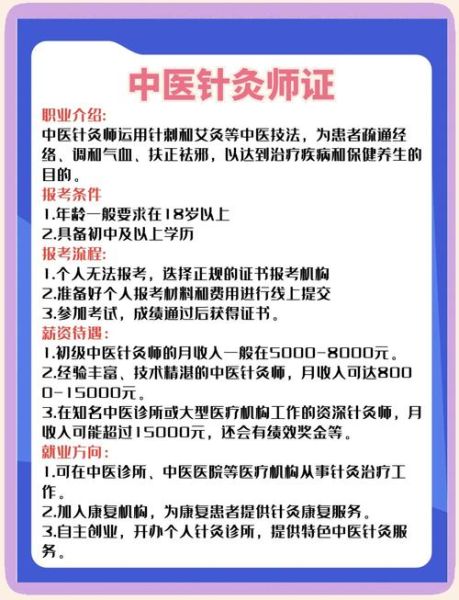 中医针灸师证

职业介绍:
中医针灸师运用针刺和艾灸等中医技法，为患者疏通经络、调和气血、扶正祛邪，以达到治疗疾病和保健养生的目的。

报考条件
1.年龄一般要求在18岁以上
2.具备初中及以上学历

报考流程:
1.个人无法报考，选择正规的证书报考机构
2.准备好个人报考材料和费用进行线上提交
3.参加考试，成绩通过后获得证书。

薪资待遇:
1.初级中医针灸师的月收入一般在5000-8000元。
2.经验丰富、技术精湛的中医针灸师，月收入可达8000-15000元。
3.在知名中医诊所或大型医疗机构工作的资深针灸师，月收入可能超过15000元，还会有绩效奖金等。

就业方向:
1.可在中医诊所、中医医院等医疗机构从事针灸治疗工作。
2.加入康复机构，为康复患者提供针灸康复服务。
3.自主创业，开办个人针灸诊所，提供特色中医针灸服务。